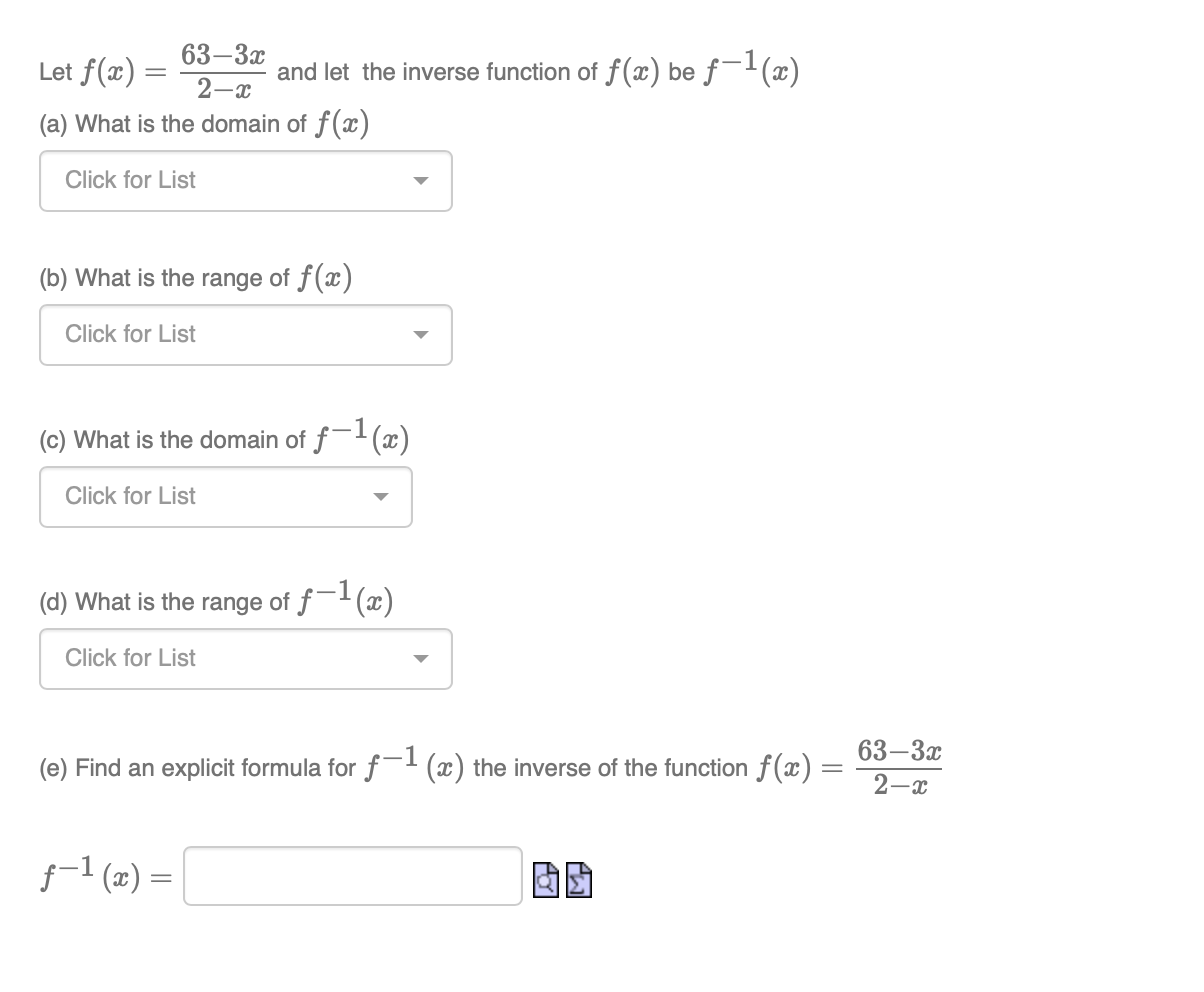 Let $f(x) = \frac{63-3x}{2-x}$ and let the inverse function of $f(x)$ be $f^{-1}(x)$

(a) What is the domain of $f(x)$

Click for List

(b) What is the range of $f(x)$

Click for List

(c) What is the domain of $f^{-1}(x)$

Click for List

(d) What is the range of $f^{-1}(x)$

Click for List

(e) Find an explicit formula for $f^{-1}(x)$ the inverse of the function $f(x) = \frac{63-3x}{2-x}$

$f^{-1}(x) =$